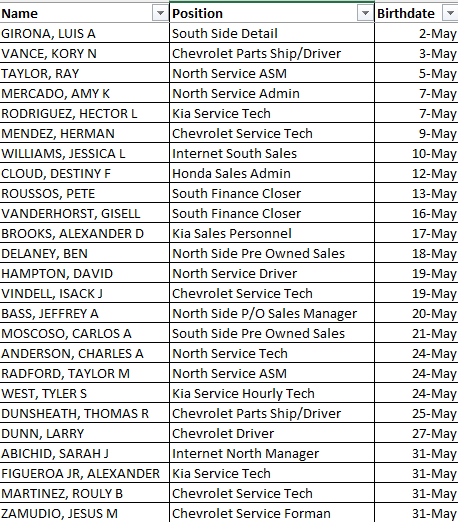 | Name | Position | Birthdate |
|---|---|---|
| GIRONA, LUIS A | South Side Detail | 2-May |
| VANCE, KORY N | Chevrolet Parts Ship/Driver | 3-May |
| TAYLOR, RAY | North Service ASM | 5-May |
| MERCADO, AMY K | North Service Admin | 7-May |
| RODRIGUEZ, HECTOR L | Kia Service Tech | 7-May |
| MENDEZ, HERMAN | Chevrolet Service Tech | 9-May |
| WILLIAMS, JESSICA L | Internet South Sales | 10-May |
| CLOUD, DESTINY F | Honda Sales Admin | 12-May |
| ROUSSOS, PETE | South Finance Closer | 13-May |
| VANDERHORST, GISELL | South Finance Closer | 16-May |
| BROOKS, ALEXANDER D | Kia Sales Personnel | 17-May |
| DELANEY, BEN | North Side Pre Owned Sales | 18-May |
| HAMPTON, DAVID | North Service Driver | 19-May |
| VINDELL, ISACK J | Chevrolet Service Tech | 19-May |
| BASS, JEFFREY A | North Side P/O Sales Manager | 20-May |
| MOSCOSO, CARLOS A | South Side Pre Owned Sales | 21-May |
| ANDERSON, CHARLES A | North Service Tech | 24-May |
| RADFORD, TAYLOR M | North Service ASM | 24-May |
| WEST, TYLER S | Kia Service Hourly Tech | 24-May |
| DUNSHEATH, THOMAS R | Chevrolet Parts Ship/Driver | 25-May |
| DUNN, LARRY | Chevrolet Driver | 27-May |
| ABICHID, SARAH J | Internet North Manager | 31-May |
| FIGUEROA JR, ALEXANDER | Kia Service Tech | 31-May |
| MARTINEZ, ROULY B | Chevrolet Service Tech | 31-May |
| ZAMUDIO, JESUS M | Chevrolet Service Forman | 31-May |